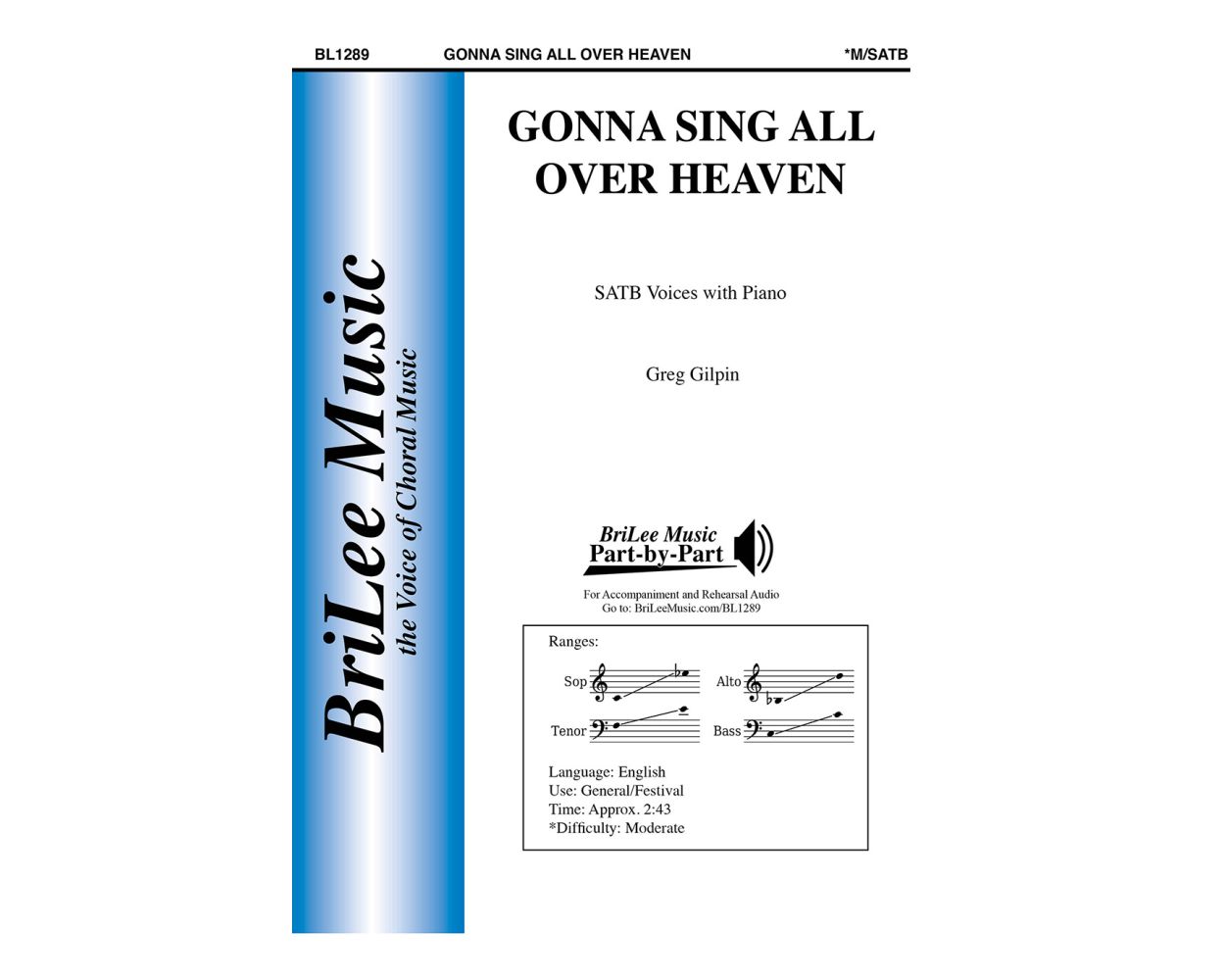 BL1289 GONNA SING ALL OVER HEAVEN *M/SATB

BriLee Music
the Voice of Choral Music

GONNA SING ALL OVER HEAVEN

SATB Voices with Piano

Greg Gilpin

BriLee Music
Part-by-Part

For Accompaniment and Rehearsal Audio
Go to: BriLeeMusic.com/BL1289

Ranges:

Sop

Alto

Tenor

Bass

Language: English
Use: General/Festival
Time: Approx. 2:43
*Difficulty: Moderate